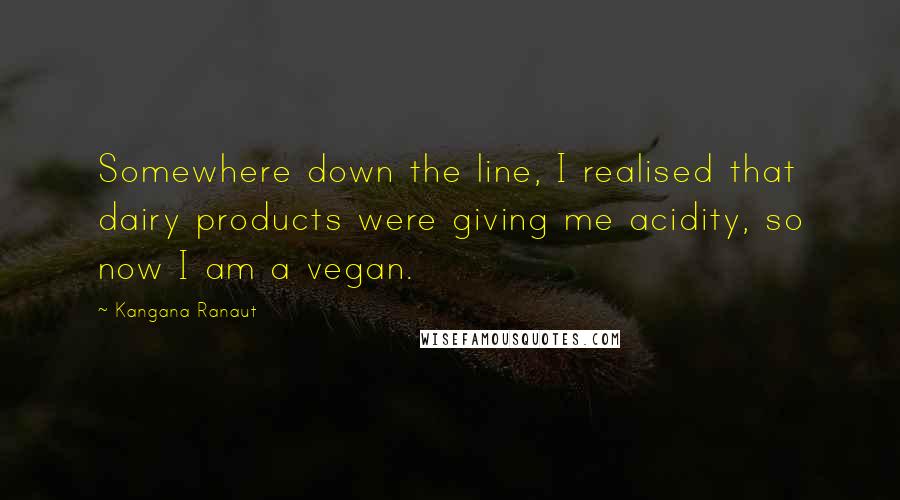 Somewhere down the line, I realised that dairy products were giving me acidity, so now I am a vegan.

~ Kangana Ranaut

WISEFAMOUSQUOTES.COM